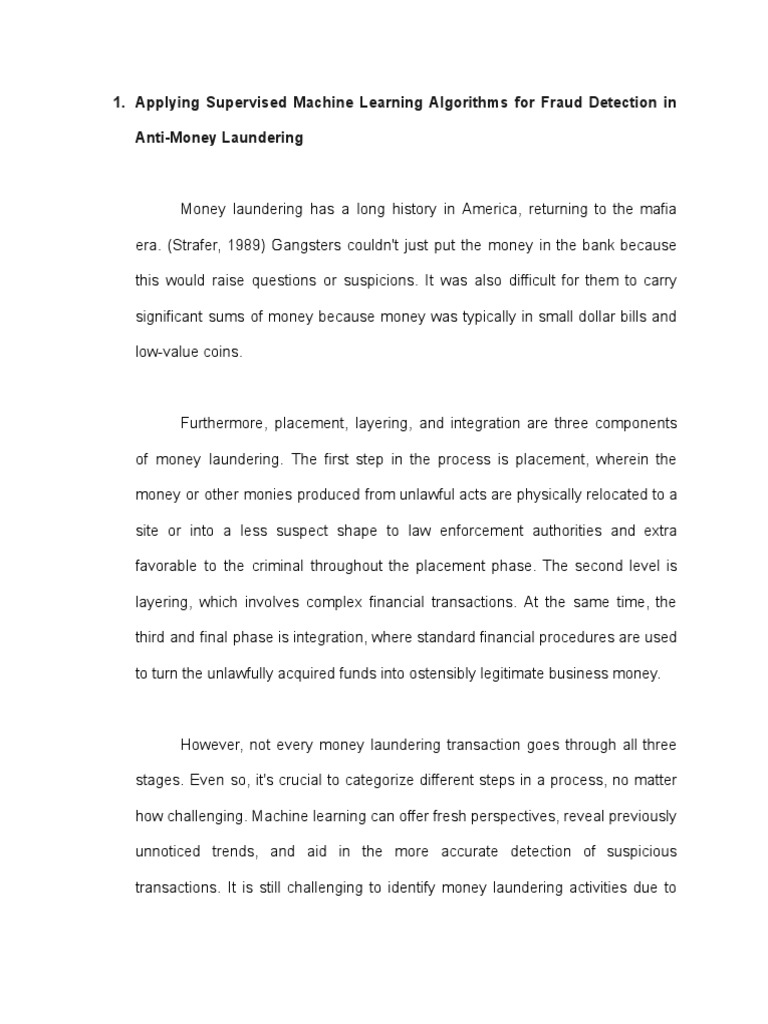 1. Applying Supervised Machine Learning Algorithms for Fraud Detection in Anti-Money Laundering

Money laundering has a long history in America, returning to the mafia era. (Strafer, 1989) Gangsters couldn't just put the money in the bank because this would raise questions or suspicions. It was also difficult for them to carry significant sums of money because money was typically in small dollar bills and low-value coins.

Furthermore, placement, layering, and integration are three components of money laundering. The first step in the process is placement, wherein the money or other monies produced from unlawful acts are physically relocated to a site or into a less suspect shape to law enforcement authorities and extra favorable to the criminal throughout the placement phase. The second level is layering, which involves complex financial transactions. At the same time, the third and final phase is integration, where standard financial procedures are used to turn the unlawfully acquired funds into ostensibly legitimate business money.

However, not every money laundering transaction goes through all three stages. Even so, it's crucial to categorize different steps in a process, no matter how challenging. Machine learning can offer fresh perspectives, reveal previously unnoticed trends, and aid in the more accurate detection of suspicious transactions. It is still challenging to identify money laundering activities due to